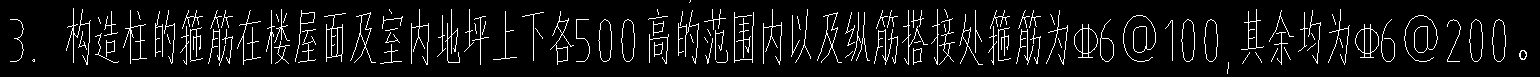 3. 构造柱的箍筋在楼屋面及室内地坪上下各500高的范围内以及纵筋搭接处箍筋为Φ6@100,其余均为Φ6@200。